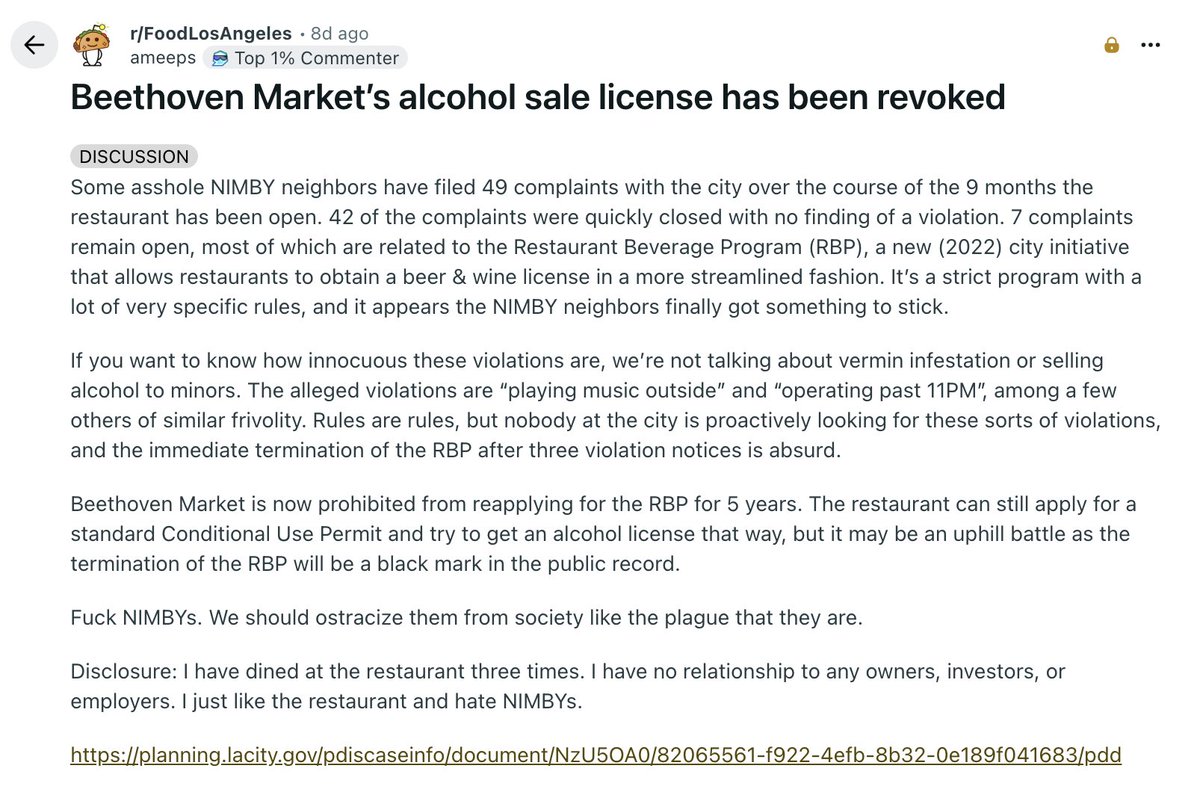 r/FoodLosAngeles • 8d ago
ameeps Top 1% Commenter

Beethoven Market's alcohol sale license has been revoked

DISCUSSION

Some asshole NIMBY neighbors have filed 49 complaints with the city over the course of the 9 months the restaurant has been open. 42 of the complaints were quickly closed with no finding of a violation. 7 complaints remain open, most of which are related to the Restaurant Beverage Program (RBP), a new (2022) city initiative that allows restaurants to obtain a beer & wine license in a more streamlined fashion. It's a strict program with a lot of very specific rules, and it appears the NIMBY neighbors finally got something to stick.

If you want to know how innocuous these violations are, we're not talking about vermin infestation or selling alcohol to minors. The alleged violations are "playing music outside" and "operating past 11PM", among a few others of similar frivolity. Rules are rules, but nobody at the city is proactively looking for these sorts of violations, and the immediate termination of the RBP after three violation notices is absurd.

Beethoven Market is now prohibited from reapplying for the RBP for 5 years. The restaurant can still apply for a standard Conditional Use Permit and try to get an alcohol license that way, but it may be an uphill battle as the termination of the RBP will be a black mark in the public record.

Fuck NIMBYs. We should ostracize them from society like the plague that they are.

Disclosure: I have dined at the restaurant three times. I have no relationship to any owners, investors, or employers. I just like the restaurant and hate NIMBYs.

https://planning.lacity.gov/pdiscaseinfo/document/NzU5OA0/82065561-f922-4efb-8b32-0e189f041683/pdd